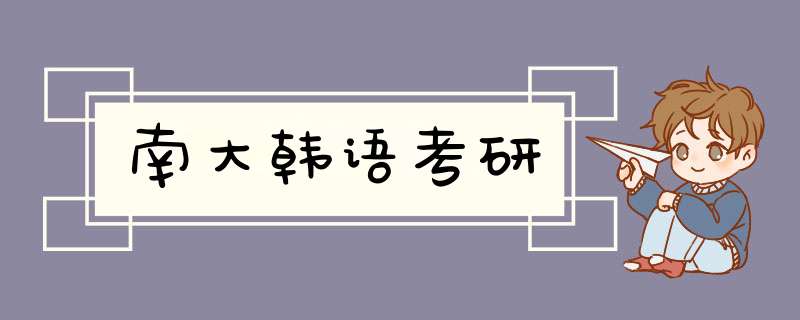 南大韩语考研